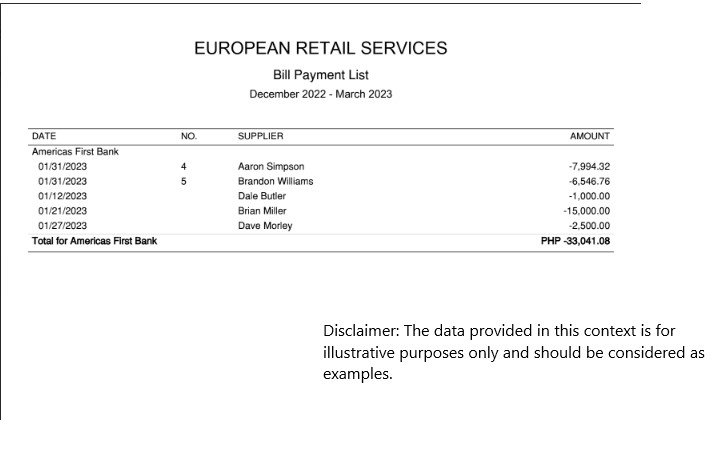 EUROPEAN RETAIL SERVICES

Bill Payment List

December 2022 - March 2023

| DATE | NO. | SUPPLIER | AMOUNT |
|---|---|---|---|
| Americas First Bank | | | |
| 01/31/2023 | 4 | Aaron Simpson | -7,994.32 |
| 01/31/2023 | 5 | Brandon Williams | -6,546.76 |
| 01/12/2023 | | Dale Butler | -1,000.00 |
| 01/21/2023 | | Brian Miller | -15,000.00 |
| 01/27/2023 | | Dave Morley | -2,500.00 |
| Total for Americas First Bank | | | PHP -33,041.08 |

Disclaimer: The data provided in this context is for illustrative purposes only and should be considered as examples.